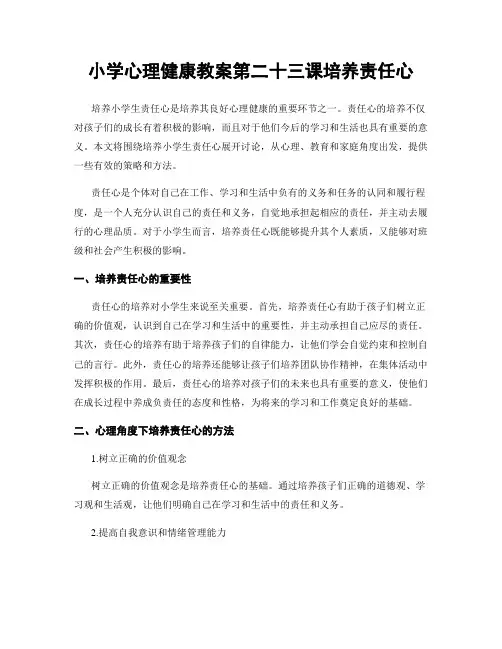 小学心理健康教案第二十三课培养责任心

培养小学生责任心是培养其良好心理健康的重要环节之一。责任心的培养不仅对孩子们的成长有着积极的影响，而且对于他们今后的学习和生活也具有重要的意义。本文将围绕培养小学生责任心展开讨论，从心理、教育和家庭角度出发，提供一些有效的策略和方法。

责任心是个体对自己在工作、学习和生活中负有的义务和任务的认同和履行程度，是一个人充分认识自己的责任和义务，自觉地承担起相应的责任，并主动去履行的心理品质。对于小学生而言，培养责任心既能够提升其个人素质，又能够对班级和社会产生积极的影响。

一、培养责任心的重要性

责任心的培养对小学生来说至关重要。首先，培养责任心有助于孩子们树立正确的价值观，认识到自己在学习和生活中的重要性，并主动承担自己应尽的责任。其次，责任心的培养有助于培养孩子们的自律能力，让他们学会自觉约束和控制自己的言行。此外，责任心的培养还能够让孩子们培养团队协作精神，在集体活动中发挥积极的作用。最后，责任心的培养对孩子们的未来也具有重要的意义，使他们在成长过程中养成负责任的态度和性格，为将来的学习和工作奠定良好的基础。

二、心理角度下培养责任心的方法

1.树立正确的价值观念

树立正确的价值观念是培养责任心的基础。通过培养孩子们正确的道德观、学习观和生活观，让他们明确自己在学习和生活中的责任和义务。

2.提高自我意识和情绪管理能力